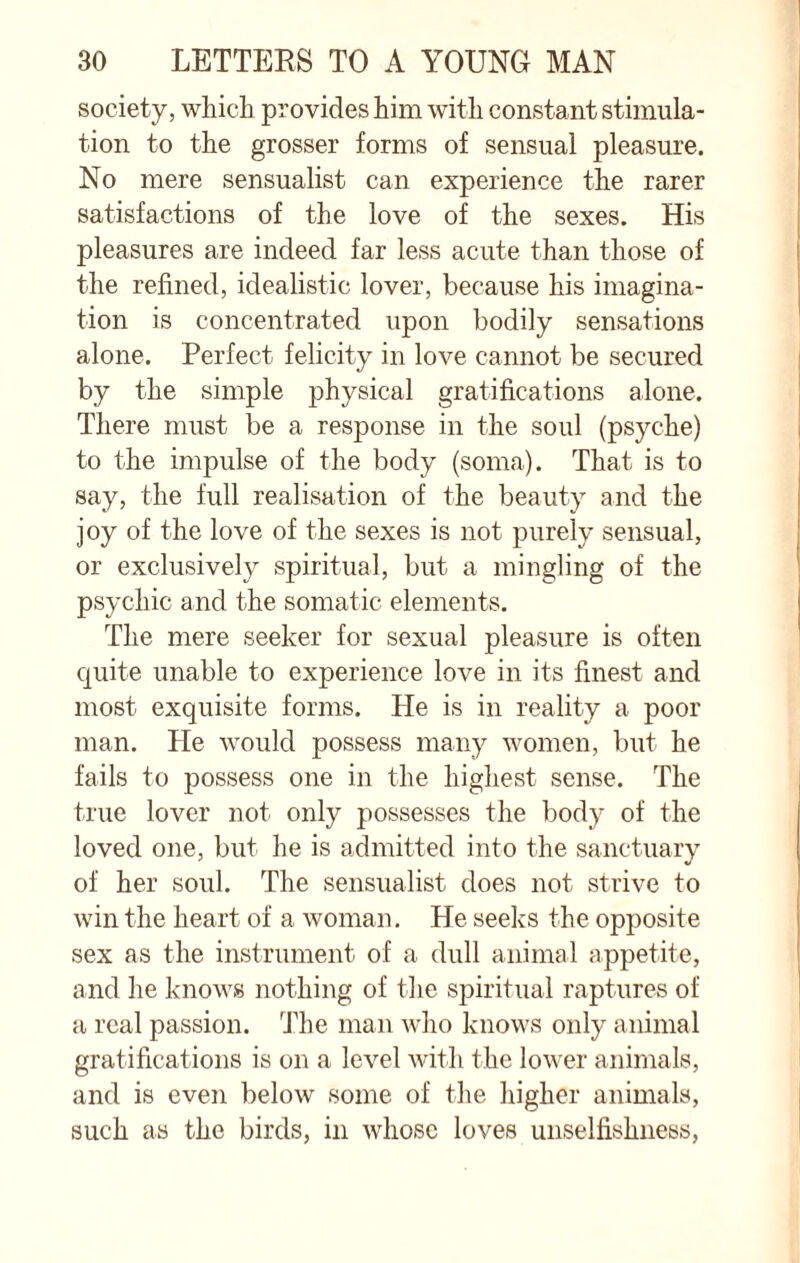 30 LETTERS TO A YOUNG MAN

society, which provides him with constant stimulation to the grosser forms of sensual pleasure. No mere sensualist can experience the rarer satisfactions of the love of the sexes. His pleasures are indeed far less acute than those of the refined, idealistic lover, because his imagination is concentrated upon bodily sensations alone. Perfect felicity in love cannot be secured by the simple physical gratifications alone. There must be a response in the soul (psyche) to the impulse of the body (soma). That is to say, the full realisation of the beauty and the joy of the love of the sexes is not purely sensual, or exclusively spiritual, but a mingling of the psychic and the somatic elements.

The mere seeker for sexual pleasure is often quite unable to experience love in its finest and most exquisite forms. He is in reality a poor man. He would possess many women, but he fails to possess one in the highest sense. The true lover not only possesses the body of the loved one, but he is admitted into the sanctuary of her soul. The sensualist does not strive to win the heart of a woman. He seeks the opposite sex as the instrument of a dull animal appetite, and he knows nothing of the spiritual raptures of a real passion. The man who knows only animal gratifications is on a level with the lower animals, and is even below some of the higher animals, such as the birds, in whose loves unselfishness,